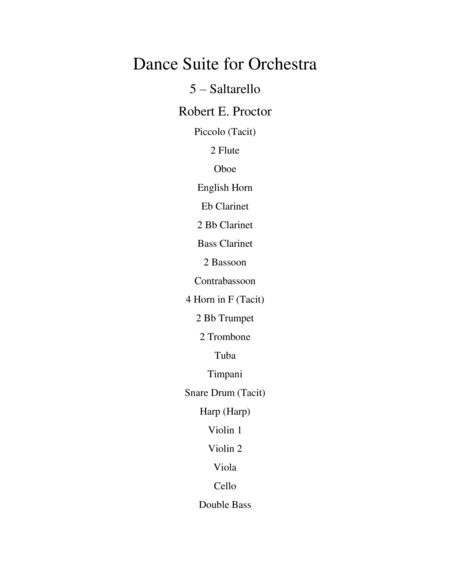 Dance Suite for Orchestra

5 – Saltarello

Robert E. Proctor

Piccolo (Tacit)

2 Flute

Oboe

English Horn

Eb Clarinet

2 Bb Clarinet

Bass Clarinet

2 Bassoon

Contrabassoon

4 Horn in F (Tacit)

2 Bb Trumpet

2 Trombone

Tuba

Timpani

Snare Drum (Tacit)

Harp (Harp)

Violin 1

Violin 2

Viola

Cello

Double Bass